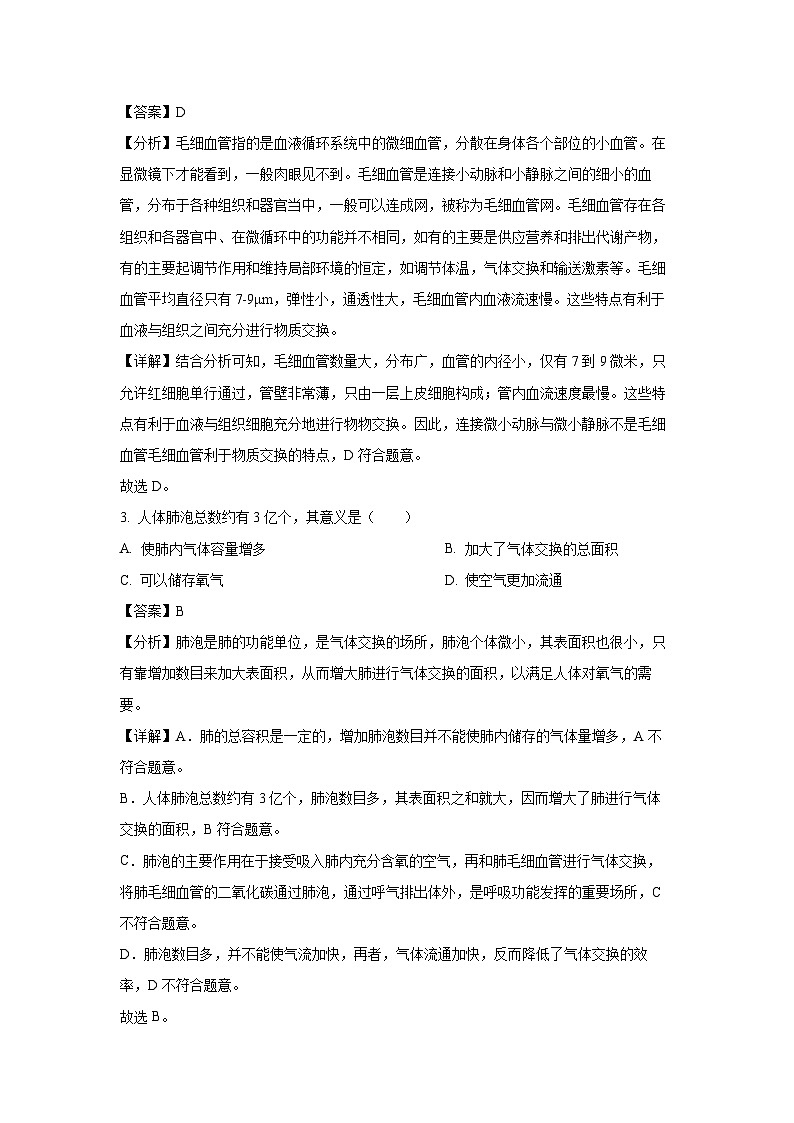 【答案】D

【分析】毛细血管指的是血液循环系统中的微细血管，分散在身体各个部位的小血管。在显微镜下才能看到，一般肉眼见不到。毛细血管是连接小动脉和小静脉之间的细小的血管，分布于各种组织和器官当中，一般可以连成网，被称为毛细血管网。毛细血管存在各组织和各器官中、在微循环中的功能并不相同，如有的主要是供应营养和排出代谢产物，有的主要起调节作用和维持局部环境的恒定，如调节体温，气体交换和输送激素等。毛细血管平均直径只有 7-9μm，弹性小，通透性大，毛细血管内血液流速慢。这些特点有利于血液与组织之间充分进行物质交换。

【详解】结合分析可知，毛细血管数量大，分布广，血管的内径小，仅有 7 到 9 微米，只允许红细胞单行通过，管壁非常薄，只由一层上皮细胞构成；管内血流速度最慢。这些特点有利于血液与组织细胞充分地进行物物交换。因此，连接微小动脉与微小静脉不是毛细血管毛细血管利于物质交换的特点，D 符合题意。

故选 D。

3. 人体肺泡总数约有 3 亿个，其意义是（　　）

A. 使肺内气体容量增多

B. 加大了气体交换的总面积

C. 可以储存氧气

D. 使空气更加流通

【答案】B

【分析】肺泡是肺的功能单位，是气体交换的场所，肺泡个体微小，其表面积也很小，只有靠增加数目来加大表面积，从而增大肺进行气体交换的面积，以满足人体对氧气的需要。

【详解】A．肺的总容积是一定的，增加肺泡数目并不能使肺内储存的气体量增多，A 不符合题意。

B．人体肺泡总数约有 3 亿个，肺泡数目多，其表面积之和就大，因而增大了肺进行气体交换的面积，B 符合题意。

C．肺泡的主要作用在于接受吸入肺内充分含氧的空气，再和肺毛细血管进行气体交换，将肺毛细血管的二氧化碳通过肺泡，通过呼气排出体外，是呼吸功能发挥的重要场所，C 不符合题意。

D．肺泡数目多，并不能使气流加快，再者，气体流通加快，反而降低了气体交换的效率，D 不符合题意。

故选 B。